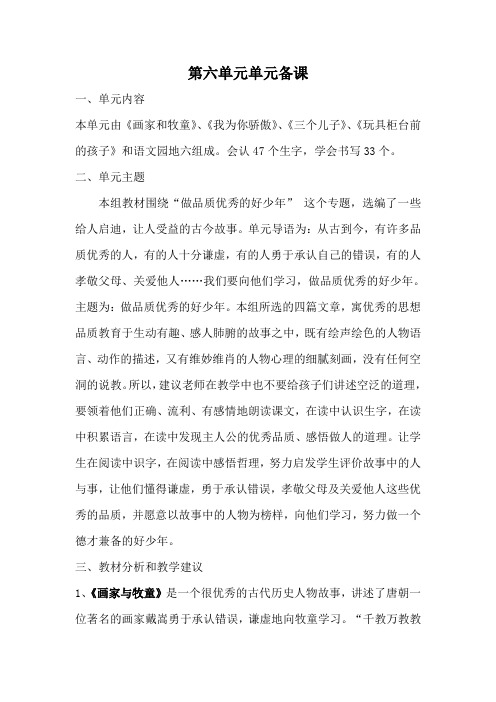 第六单元单元备课

一、单元内容

本单元由《画家和牧童》、《我为你骄傲》、《三个儿子》、《玩具柜台前的孩子》和语文园地六组成。会认 47 个生字，学会书写 33 个。

二、单元主题

本组教材围绕“做品质优秀的好少年” 这个专题，选编了一些给人启迪，让人受益的古今故事。单元导语为：从古到今，有许多品质优秀的人，有的人十分谦虚，有的人勇于承认自己的错误，有的人孝敬父母、关爱他人……我们要向他们学习，做品质优秀的好少年。主题为：做品质优秀的好少年。本组所选的四篇文章，寓优秀的思想品质教育于生动有趣、感人肺腑的故事之中，既有绘声绘色的人物语言、动作的描述，又有维妙维肖的人物心理的细腻刻画，没有任何空洞的说教。所以，建议老师在教学中也不要给孩子们讲述空泛的道理，要领着他们正确、流利、有感情地朗读课文，在读中认识生字，在读中积累语言，在读中发现主人公的优秀品质、感悟做人的道理。让学生在阅读中识字，在阅读中感悟哲理，努力启发学生评价故事中的人与事，让他们懂得谦虚，勇于承认错误，孝敬父母及关爱他人这些优秀的品质，并愿意以故事中的人物为榜样，向他们学习，努力做一个德才兼备的好少年。

三、教材分析和教学建议

1、《画家与牧童》是一个很优秀的古代历史人物故事，讲述了唐朝一位著名的画家戴嵩勇于承认错误，谦虚地向牧童学习。“千教万教教